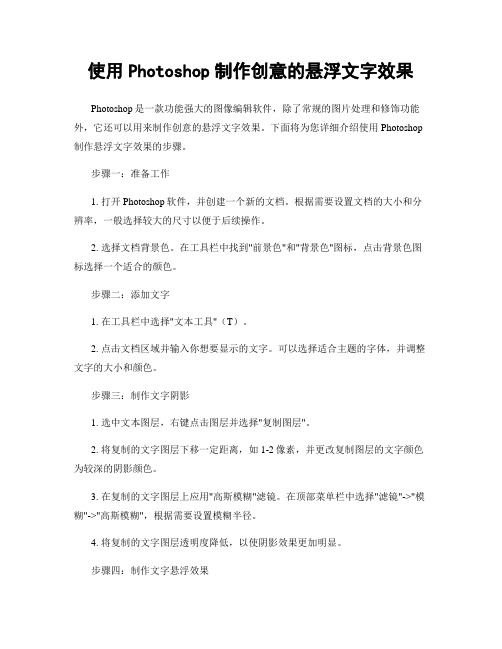 使用 Photoshop 制作创意的悬浮文字效果

Photoshop 是一款功能强大的图像编辑软件，除了常规的图片处理和修饰功能外，它还可以用来制作创意的悬浮文字效果。下面将为您详细介绍使用 Photoshop 制作悬浮文字效果的步骤。

步骤一：准备工作

1. 打开 Photoshop 软件，并创建一个新的文档。根据需要设置文档的大小和分辨率，一般选择较大的尺寸以便于后续操作。

2. 选择文档背景色。在工具栏中找到"前景色"和"背景色"图标，点击背景色图标选择一个适合的颜色。

步骤二：添加文字

1. 在工具栏中选择"文本工具"（T）。

2. 点击文档区域并输入你想要显示的文字。可以选择适合主题的字体，并调整文字的大小和颜色。

步骤三：制作文字阴影

1. 选中文本图层，右键点击图层并选择"复制图层"。

2. 将复制的文字图层下移一定距离，如 1-2 像素，并更改复制图层的文字颜色为较深的阴影颜色。

3. 在复制的文字图层上应用"高斯模糊"滤镜。在顶部菜单栏中选择"滤镜"->"模糊"->"高斯模糊"，根据需要设置模糊半径。

4. 将复制的文字图层透明度降低，以使阴影效果更加明显。

步骤四：制作文字悬浮效果